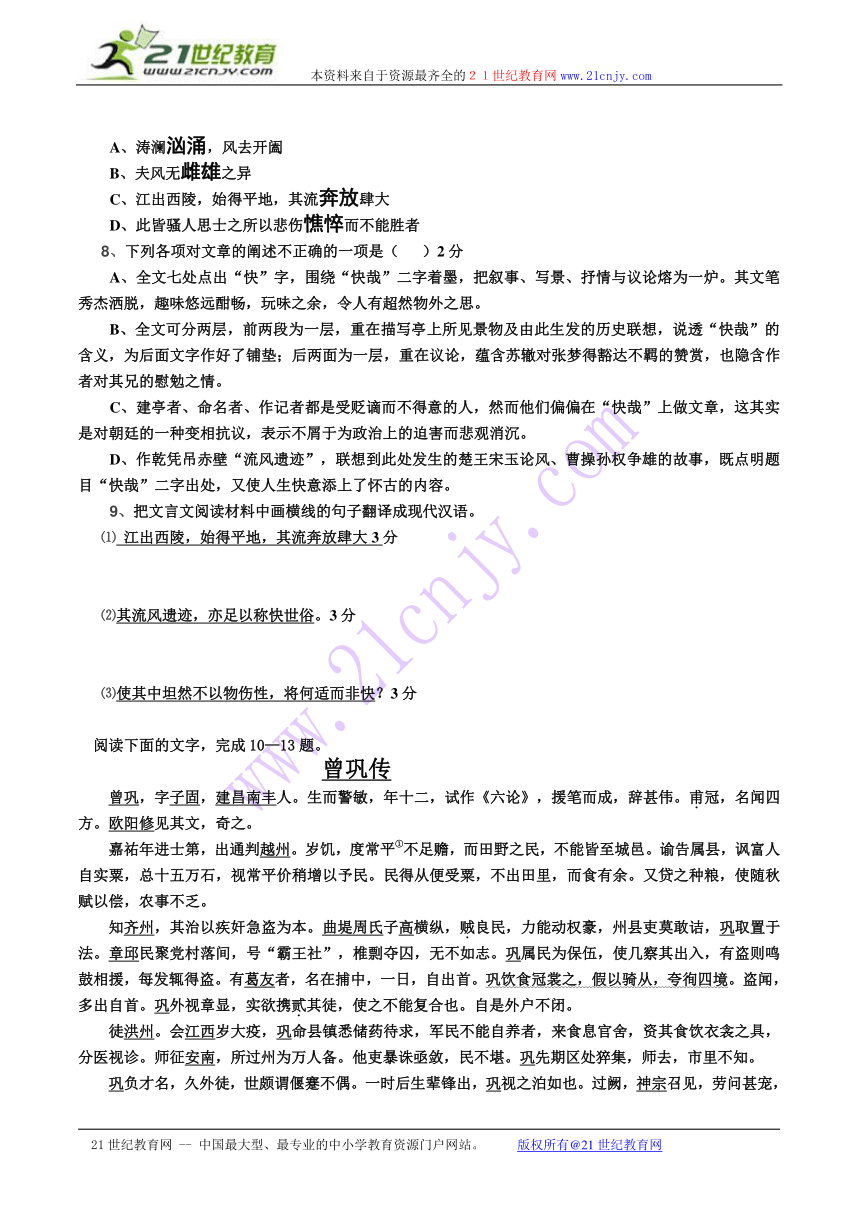 21世纪教育
www.21cnjy.com
本资料来自于资源最齐全的２１世纪教育网www.21cnjy.com

A、涛澜汹涌，风去开阖

B、夫风无雌雄之异

C、江出西陵，始得平地，其流奔放肆大

D、此皆骚人思士之所以悲伤憔悴而不能胜者

8、下列各项对文章的阐述不正确的一项是（　　）2分

A、全文七处点出“快”字，围绕“快哉”二字着墨，把叙事、写景、抒情与议论熔为一炉。其文笔秀杰洒脱，趣味悠远酣畅，玩味之余，令人有超然物外之思。

B、全文可分两层，前两段为一层，重在描写亭上所见景物及由此生发的历史联想，说透“快哉”的含义，为后面文字作好了铺垫；后两面为一层，重在议论，蕴含苏辙对张梦得豁达不羁的赞赏，也隐含作者对其兄的慰勉之情。

C、建亭者、命名者、作记者都是受贬谪而不得意的人，然而他们偏偏在“快哉”上做文章，这其实是对朝廷的一种变相抗议，表示不屑于为政治上的迫害而悲观消沉。

D、作乾凭吊赤壁“流风遗迹”，联想到此处发生的楚王宋玉论风、曹操孙权争雄的故事，既点明题目“快哉”二字出处，又使人生快意添上了怀古的内容。

9、把文言文阅读材料中画横线的句子翻译成现代汉语。

⑴ 江出西陵，始得平地，其流奔放肆大 3分

⑵其流风遗迹，亦足以称快世俗。3分

⑶使其中坦然不以物伤性，将何适而非快？3分

阅读下面的文字，完成10—13题。

曾巩传

曾巩，字子固，建昌南丰人。生而警敏，年十二，试作《六论》，援笔而成，辞甚伟。甫冠，名闻四方。欧阳修见其文，奇之。

嘉祐年进士第，出通判越州。岁饥，度常平①不足赡，而田野之民，不能皆至城邑。谕告属县，讽富人自实粟，总十五万石，视常平价稍增以予民。民得从便受粟，不出田里，而食有余。又贷之种粮，使随秋赋以偿，农事不乏。

知齐州，其治以疾奸急盗为本。曲堤周氏子高横纵，贼良民，力能动权豪，州县吏莫敢诘，巩取置于法。章邱民聚党村落间，号“霸王社”，椎剽夺囚，无不如志。巩属民为保伍，使几察其出入，有盗则鸣鼓相援，每发辄得盗。有葛友者，名在捕中，一日，自出首。巩饮食冠裳之，假以骑从，夸徇四境。盗闻，多出自首。巩外视章显，实欲携贰其徒，使之不能复合也。自是外户不闭。

徙洪州。会江西岁大疫，巩命县镇悉储药待求，军民不能自养者，来食息官舍，资其食饮衣衾之具，分医视诊。师征安南，所过州为万人备。他吏暴诛亟敛，民不堪。巩先期区处猝集，师去，市里不知。

巩负才名，久外徙，世颇谓偃蹇不偶。一时后生辈锋出，巩视之泊如也。过阙，神宗召见，劳问甚宠，

21世纪教育网 -- 中国最大型、最专业的中小学教育资源门户网站。　　版权所有@21世纪教育网